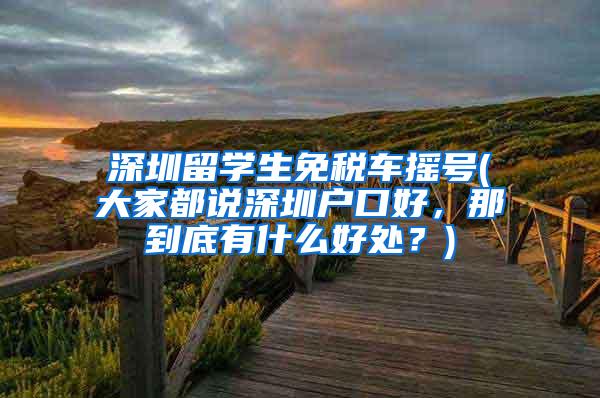 深圳留学生免税车摇号(大家都说深圳户口好，那到底有什么好处？）